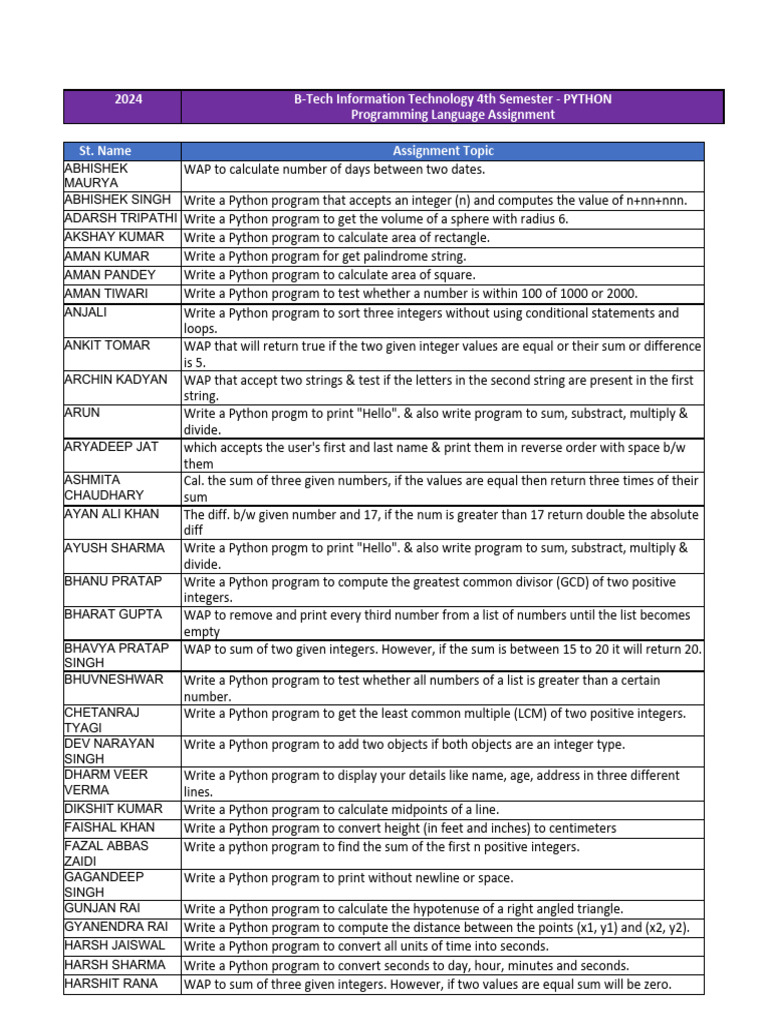 | 2024 | B-Tech Information Technology 4th Semester - PYTHON Programming Language Assignment |
|---|---|

| St. Name | Assignment Topic |
|---|---|
| ABHISHEK MAURYA | WAP to calculate number of days between two dates. |
| ABHISHEK SINGH | Write a Python program that accepts an integer (n) and computes the value of n+nn+nnn. |
| ADARSH TRIPATHI | Write a Python program to get the volume of a sphere with radius 6. |
| AKSHAY KUMAR | Write a Python program to calculate area of rectangle. |
| AMAN KUMAR | Write a Python program for get palindrome string. |
| AMAN PANDEY | Write a Python program to calculate area of square. |
| AMAN TIWARI | Write a Python program to test whether a number is within 100 of 1000 or 2000. |
| ANJALI | Write a Python program to sort three integers without using conditional statements and loops. |
| ANKIT TOMAR | WAP that will return true if the two given integer values are equal or their sum or difference is 5. |
| ARCHIN KADYAN | WAP that accept two strings & test if the letters in the second string are present in the first string. |
| ARUN | Write a Python progm to print "Hello". & also write program to sum, substract, multiply & divide. |
| ARYADEEP JAT | which accepts the user's first and last name & print them in reverse order with space b/w them |
| ASHMITA CHAUDHARY | Cal. the sum of three given numbers, if the values are equal then return three times of their sum |
| AYAN ALI KHAN | The diff. b/w given number and 17, if the num is greater than 17 return double the absolute diff |
| AYUSH SHARMA | Write a Python progm to print "Hello". & also write program to sum, substract, multiply & divide. |
| BHANU PRATAP | Write a Python program to compute the greatest common divisor (GCD) of two positive integers. |
| BHARAT GUPTA | WAP to remove and print every third number from a list of numbers until the list becomes empty |
| BHAVYA PRATAP SINGH | WAP to sum of two given integers. However, if the sum is between 15 to 20 it will return 20. |
| BHUVNESHWAR | Write a Python program to test whether all numbers of a list is greater than a certain number. |
| CHETANRAJ TYAGI | Write a Python program to get the least common multiple (LCM) of two positive integers. |
| DEV NARAYAN SINGH | Write a Python program to add two objects if both objects are an integer type. |
| DHARM VEER VERMA | Write a Python program to display your details like name, age, address in three different lines. |
| DIKSHIT KUMAR | Write a Python program to calculate midpoints of a line. |
| FAISHAL KHAN | Write a Python program to convert height (in feet and inches) to centimeters |
| FAZAL ABBAS ZAIDI | Write a python program to find the sum of the first n positive integers. |
| GAGANDEEP SINGH | Write a Python program to print without newline or space. |
| GUNJAN RAI | Write a Python program to calculate the hypotenuse of a right angled triangle. |
| GYANENDRA RAI | Write a Python program to compute the distance between the points (x1, y1) and (x2, y2). |
| HARSH JAISWAL | Write a Python program to convert all units of time into seconds. |
| HARSH SHARMA | Write a Python program to convert seconds to day, hour, minutes and seconds. |
| HARSHIT RANA | WAP to sum of three given integers. However, if two values are equal sum will be zero. |